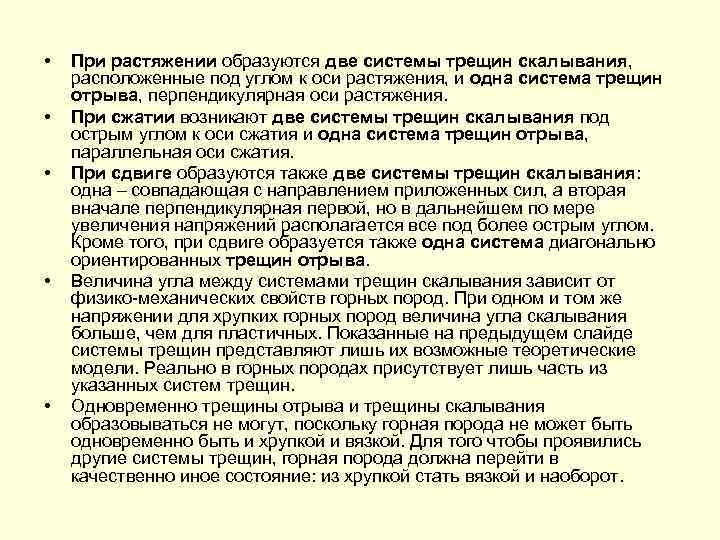 • При растяжении образуются две системы трещин скалывания, расположенные под углом к оси растяжения, и одна система трещин отрыва, перпендикулярная оси растяжения.

• При сжатии возникают две системы трещин скалывания под острым углом к оси сжатия и одна система трещин отрыва, параллельная оси сжатия.

• При сдвиге образуются также две системы трещин скалывания: одна – совпадающая с направлением приложенных сил, а вторая вначале перпендикулярная первой, но в дальнейшем по мере увеличения напряжений располагается все под более острым углом. Кроме того, при сдвиге образуется также одна система диагонально ориентированных трещин отрыва.

• Величина угла между системами трещин скалывания зависит от физико-механических свойств горных пород. При одном и том же напряжении для хрупких горных пород величина угла скалывания больше, чем для пластичных. Показанные на предыдущем слайде системы трещин представляют лишь их возможные теоретические модели. Реально в горных породах присутствует лишь часть из указанных систем трещин.

• Одновременно трещины отрыва и трещины скалывания образовываться не могут, поскольку горная порода не может быть одновременно быть и хрупкой и вязкой. Для того чтобы проявились другие системы трещин, горная порода должна перейти в качественно иное состояние: из хрупкой стать вязкой и наоборот.